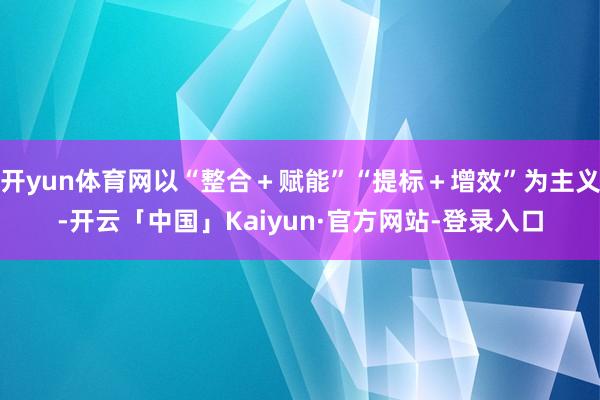 开yun体育网以“整合＋赋能”“提标＋增效”为主义-开云「中国」Kaiyun·官方网站-登录入口